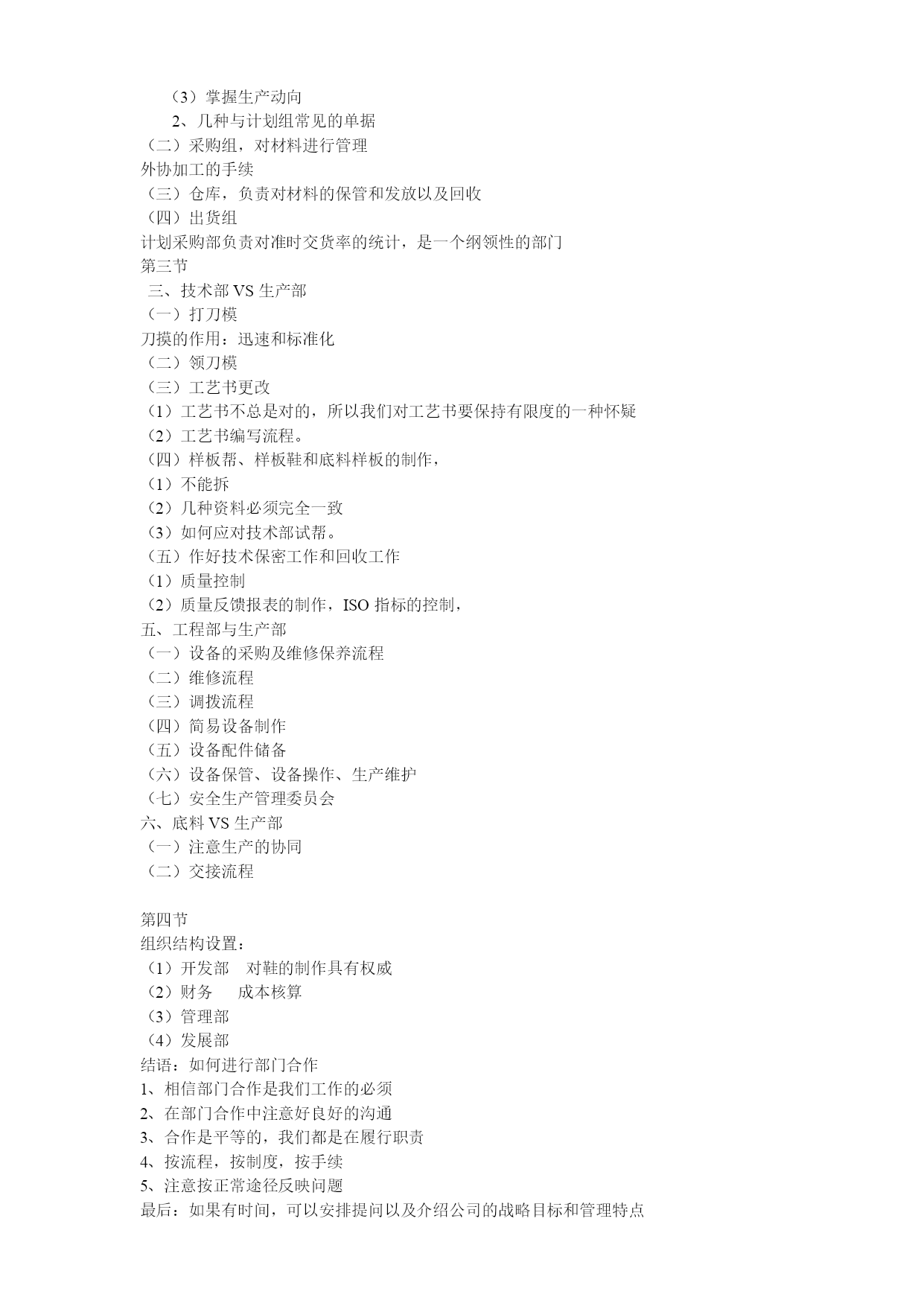 （3）掌握生产动向
2、几种与计划组常见的单据
（二）采购组，对材料进行管理
外协加工的手续
（三）仓库，负责对材料的保管和发放以及回收
（四）出货组
计划采购部负责对准时交货率的统计，是一个纲领性的部门
第三节
三、技术部 VS 生产部
（一）打刀模
刀摸的作用：迅速和标准化
（二）领刀模
（三）工艺书更改
（1）工艺书不总是对的，所以我们对工艺书要保持有限度的一种怀疑
（2）工艺书编写流程。
（四）样板帮、样板鞋和底料样板的制作，
（1）不能拆
（2）几种资料必须完全一致
（3）如何应对技术部试帮。
（五）作好技术保密工作和回收工作
（1）质量控制
（2）质量反馈报表的制作，ISO 指标的控制，
五、工程部与生产部
（一）设备的采购及维修保养流程
（二）维修流程
（三）调拨流程
（四）简易设备制作
（五）设备配件储备
（六）设备保管、设备操作、生产维护
（七）安全生产管理委员会
六、底料 VS 生产部
（一）注意生产的协同
（二）交接流程

第四节
组织结构设置：
（1）开发部　对鞋的制作具有权威
（2）财务　成本核算
（3）管理部
（4）发展部
结语：如何进行部门合作
1、相信部门合作是我们工作的必须
2、在部门合作中注意好良好的沟通
3、合作是平等的，我们都是在履行职责
4、按流程，按制度，按手续
5、注意按正常途径反映问题
最后：如果有时间，可以安排提问以及介绍公司的战略目标和管理特点